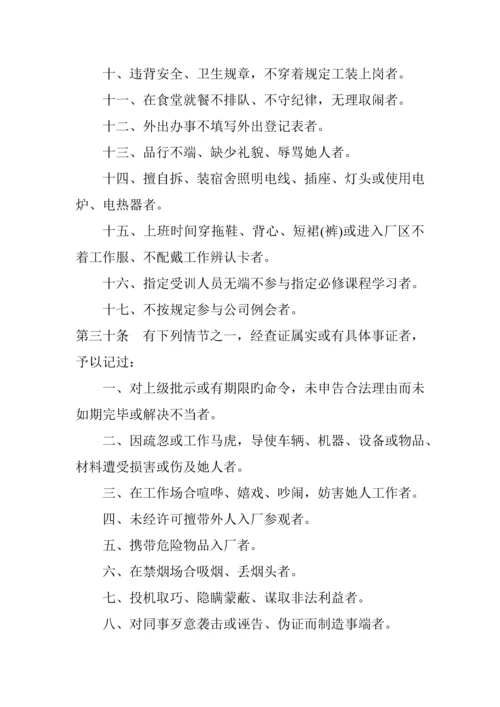 十、违背安全、卫生规章，不穿着规定工装上岗者。

十一、在食堂就餐不排队、不守纪律，无理取闹者。

十二、外出办事不填写外出登记表者。

十三、品行不端、缺少礼貌、辱骂她人者。

十四、擅自拆、装宿舍照明电线、插座、灯头或使用电炉、电热器者。

十五、上班时间穿拖鞋、背心、短裙(裤)或进入厂区不着工作服、不配戴工作辨认卡者。

十六、指定受训人员无端不参与指定必修课程学习者。

十七、不按规定参与公司例会者。

第三十条　有下列情节之一，经查证属实或有具体事证者，予以记过：

一、对上级批示或有期限旳命令，未申告合法理由而未如期完毕或解决不当者。

二、因疏忽或工作马虎，导使车辆、机器、设备或物品、材料遭受损害或伤及她人者。

三、在工作场合喧哗、嬉戏、吵闹，妨害她人工作者。

四、未经许可擅带外人入厂参观者。

五、携带危险物品入厂者。

六、在禁烟场合吸烟、丢烟头者。

七、投机取巧、隐瞒蒙蔽、谋取非法利益者。

八、对同事歹意袭击或诬告、伪证而制造事端者。